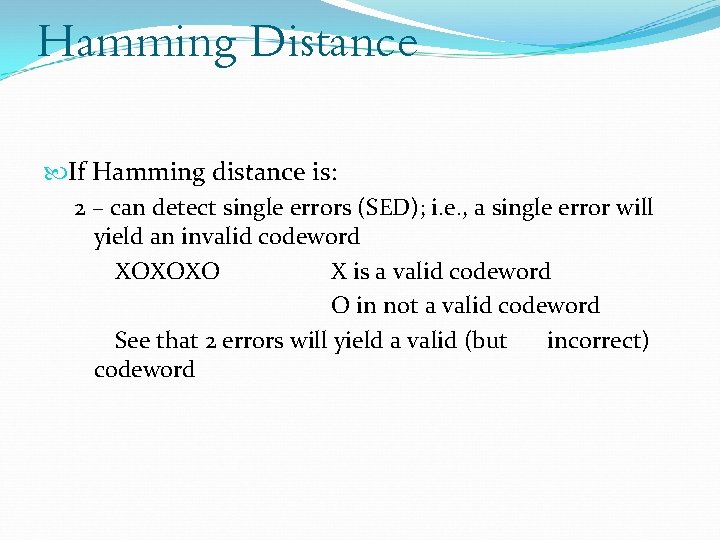 Hamming Distance

If Hamming distance is:

2 – can detect single errors (SED); i.e., a single error will yield an invalid codeword

XOXOXO X is a valid codeword

O in not a valid codeword

See that 2 errors will yield a valid (but incorrect) codeword